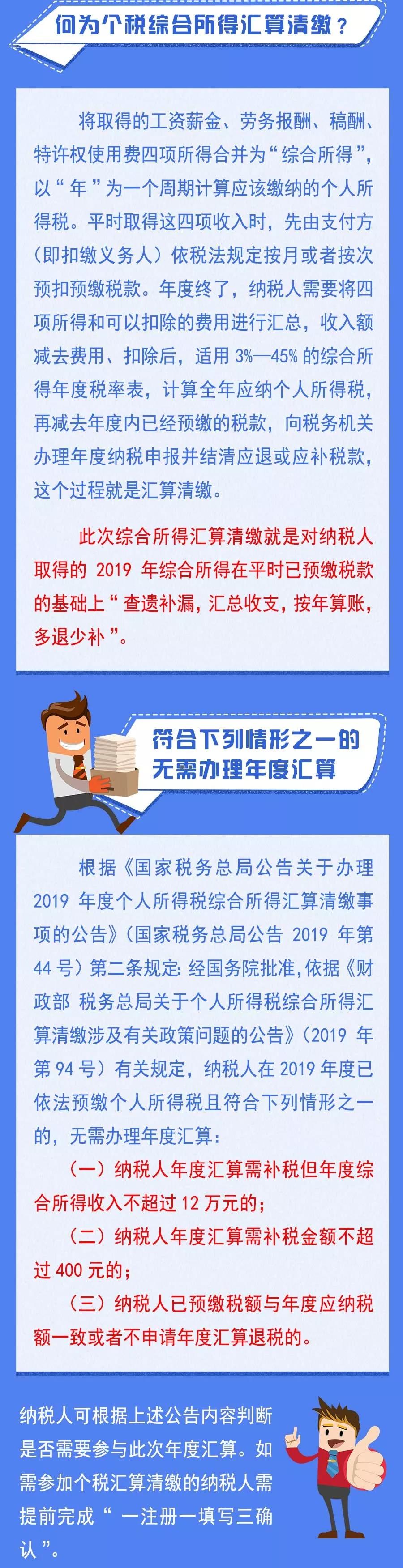 何为个税综合所得汇算清缴？

将取得的工资薪金、劳务报酬、稿酬、特许权使用费四项所得合并为“综合所得”，以“年”为一个周期计算应该缴纳的个人所得税。平时取得这四项收入时，先由支付方（即扣缴义务人）依税法规定按月或者按次预扣预缴税款。年度终了，纳税人需要将四项所得和可以扣除的费用进行汇总，收入额减去费用、扣除后，适用 3%—45% 的综合所得年度税率表，计算全年应纳个人所得税，再减去年度内已经预缴的税款，向税务机关办理年度纳税申报并结清应退或应补税款，这个过程就是汇算清缴。

此次综合所得汇算清缴就是对纳税人取得的 2019 年综合所得在平时已预缴税款的基础上“查遗补漏，汇总收支，按年算账，多退少补”。

符合下列情形之一的无需办理年度汇算

根据《国家税务总局公告关于办理 2019 年度个人所得税综合所得汇算清缴事项的公告》（国家税务总局公告 2019 年第 44 号）第二条规定：经国务院批准，依据《财政部 税务总局关于个人所得税综合所得汇算清缴涉及有关政策问题的公告》（2019 年第 94 号）有关规定，纳税人在 2019 年度已依法预缴个人所得税且符合下列情形之一的，无需办理年度汇算：

（一）纳税人年度汇算需补税但年度综合所得收入不超过 12 万元的；

（二）纳税人年度汇算需补税金额不超过 400 元的；

（三）纳税人已预缴税额与年度应纳税额一致或者不申请年度汇算退税的。

纳税人可根据上述公告内容判断是否需要参与此次年度汇算。如需参加个税汇算清缴的纳税人需提前完成“一注册一填写三确认”。